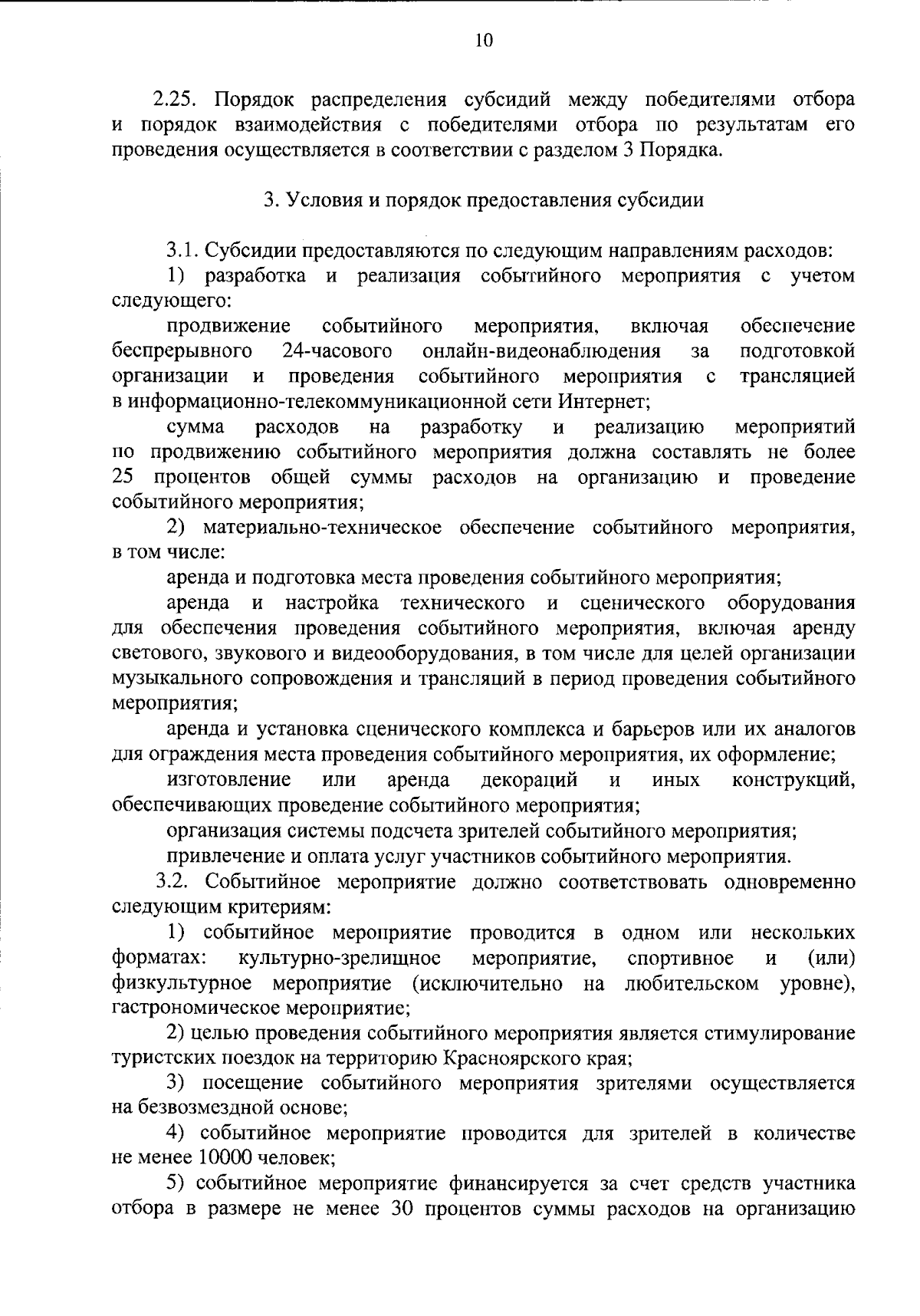 10

2.25. Порядок распределения субсидий между победителями отбора и порядок взаимодействия с победителями отбора по результатам его проведения осуществляется в соответствии с разделом 3 Порядка.

3. Условия и порядок предоставления субсидии

3.1. Субсидии предоставляются по следующим направлениям расходов:
1) разработка и реализация событийного мероприятия с учетом следующего:
продвижение событийного мероприятия, включая обеспечение беспрерывного 24-часового онлайн-видеонаблюдения за подготовкой организации и проведения событийного мероприятия с трансляцией в информационно-телекоммуникационной сети Интернет;
сумма расходов на разработку и реализацию мероприятий по продвижению событийного мероприятия должна составлять не более 25 процентов общей суммы расходов на организацию и проведение событийного мероприятия;
2) материально-техническое обеспечение событийного мероприятия, в том числе:
аренда и подготовка места проведения событийного мероприятия;
аренда и настройка технического и сценического оборудования для обеспечения проведения событийного мероприятия, включая аренду светового, звукового и видеооборудования, в том числе для целей организации музыкального сопровождения и трансляций в период проведения событийного мероприятия;
аренда и установка сценического комплекса и барьеров или их аналогов для ограждения места проведения событийного мероприятия, их оформление;
изготовление или аренда декораций и иных конструкций, обеспечивающих проведение событийного мероприятия;
организация системы подсчета зрителей событийного мероприятия;
привлечение и оплата услуг участников событийного мероприятия.
3.2. Событийное мероприятие должно соответствовать одновременно следующим критериям:
1) событийное мероприятие проводится в одном или нескольких форматах: культурно-зрелищное мероприятие, спортивное и (или) физкультурное мероприятие (исключительно на любительском уровне), гастрономическое мероприятие;
2) целью проведения событийного мероприятия является стимулирование туристских поездок на территорию Красноярского края;
3) посещение событийного мероприятия зрителями осуществляется на безвозмездной основе;
4) событийное мероприятие проводится для зрителей в количестве не менее 10000 человек;
5) событийное мероприятие финансируется за счет средств участника отбора в размере не менее 30 процентов суммы расходов на организацию